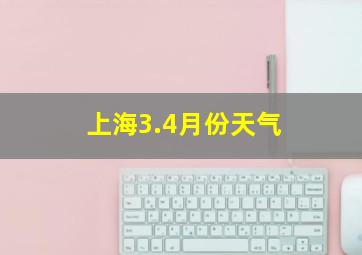 上海3.4月份天气